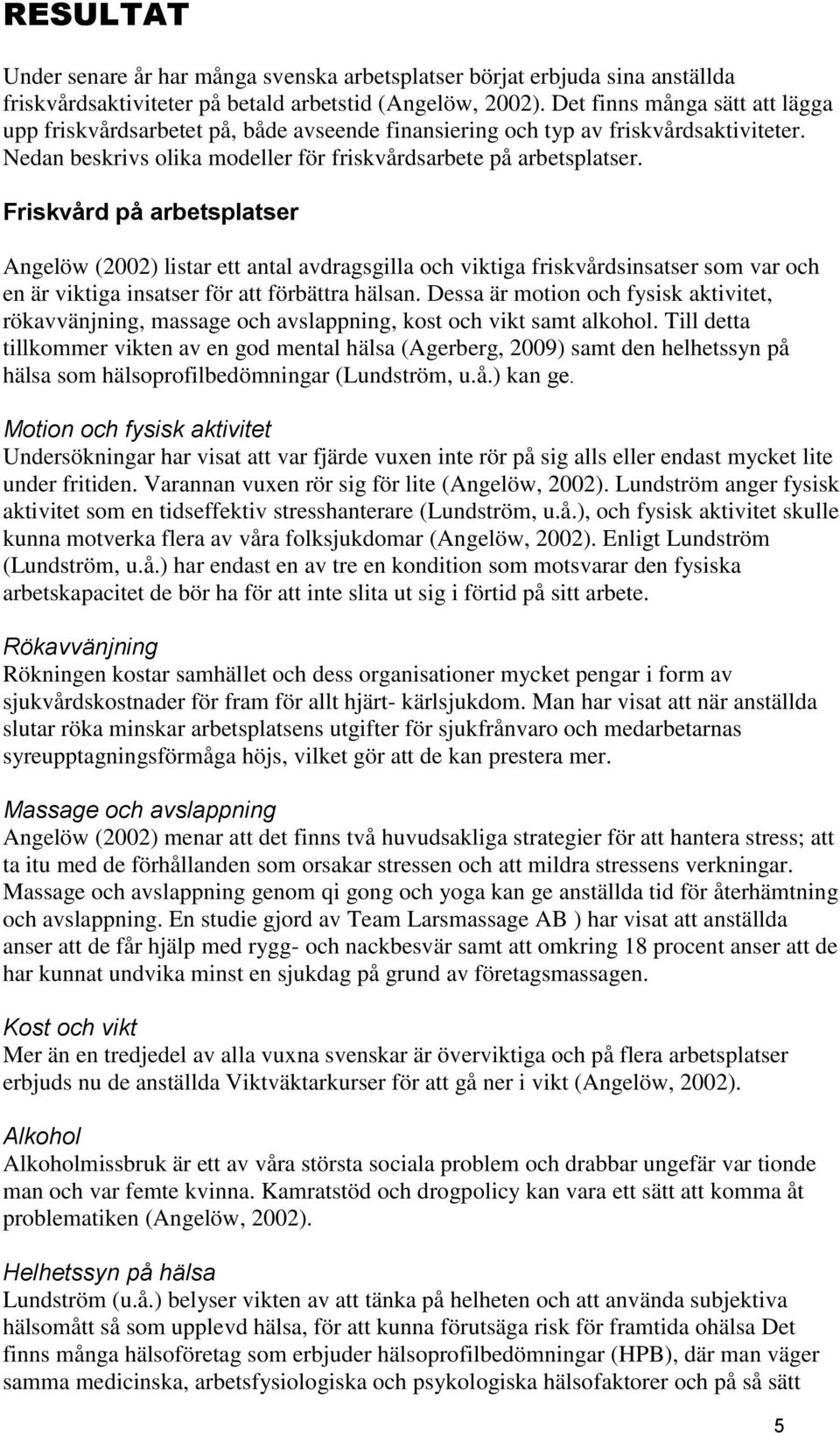 RESULTAT

Under senare år har många svenska arbetsplatser börjat erbjuda sina anställda friskvårdsaktiviteter på betald arbetstid (Angelöw, 2002). Det finns många sätt att lägga upp friskvårdsarbetet på, både avseende finansiering och typ av friskvårdsaktiviteter. Nedan beskrivs olika modeller för friskvårdsarbete på arbetsplatser.

Friskvård på arbetsplatser

Angelöw (2002) listar ett antal avdragsgilla och viktiga friskvårdsinsatser som var och en är viktiga insatser för att förbättra hälsan. Dessa är motion och fysisk aktivitet, rökavvänjning, massage och avslappning, kost och vikt samt alkohol. Till detta tillkommer vikten av en god mental hälsa (Agerberg, 2009) samt den helhetssyn på hälsa som hälsoprofilbedömningar (Lundström, u.å.) kan ge.

Motion och fysisk aktivitet
Undersökningar har visat att var fjärde vuxen inte rör på sig alls eller endast mycket lite under fritiden. Varannan vuxen rör sig för lite (Angelöw, 2002). Lundström anger fysisk aktivitet som en tidseffektiv stresshanterare (Lundström, u.å.), och fysisk aktivitet skulle kunna motverka flera av våra folksjukdomar (Angelöw, 2002). Enligt Lundström (Lundström, u.å.) har endast en av tre en kondition som motsvarar den fysiska arbetskapacitet de bör ha för att inte slita ut sig i förtid på sitt arbete.

Rökavvänjning
Rökningen kostar samhället och dess organisationer mycket pengar i form av sjukvårdskostnader för fram för allt hjärt- kärlsjukdom. Man har visat att när anställda slutar röka minskar arbetsplatsens utgifter för sjukfrånvaro och medarbetarnas syreupptagningsförmåga höjs, vilket gör att de kan prestera mer.

Massage och avslappning
Angelöw (2002) menar att det finns två huvudsakliga strategier för att hantera stress; att ta itu med de förhållanden som orsakar stressen och att mildra stressens verkningar. Massage och avslappning genom qi gong och yoga kan ge anställda tid för återhämtning och avslappning. En studie gjord av Team Larsmassage AB ) har visat att anställda anser att de får hjälp med rygg- och nackbesvär samt att omkring 18 procent anser att de har kunnat undvika minst en sjukdag på grund av företagsmassagen.

Kost och vikt
Mer än en tredjedel av alla vuxna svenskar är överviktiga och på flera arbetsplatser erbjuds nu de anställda Viktväktarkurser för att gå ner i vikt (Angelöw, 2002).

Alkohol
Alkoholmissbruk är ett av våra största sociala problem och drabbar ungefär var tionde man och var femte kvinna. Kamratstöd och drogpolicy kan vara ett sätt att komma åt problematiken (Angelöw, 2002).

Helhetssyn på hälsa
Lundström (u.å.) belyser vikten av att tänka på helheten och att använda subjektiva hälsomått så som upplevd hälsa, för att kunna förutsäga risk för framtida ohälsa Det finns många hälsoföretag som erbjuder hälsoprofilbedömningar (HPB), där man väger samma medicinska, arbetsfysiologiska och psykologiska hälsofaktorer och på så sätt

5